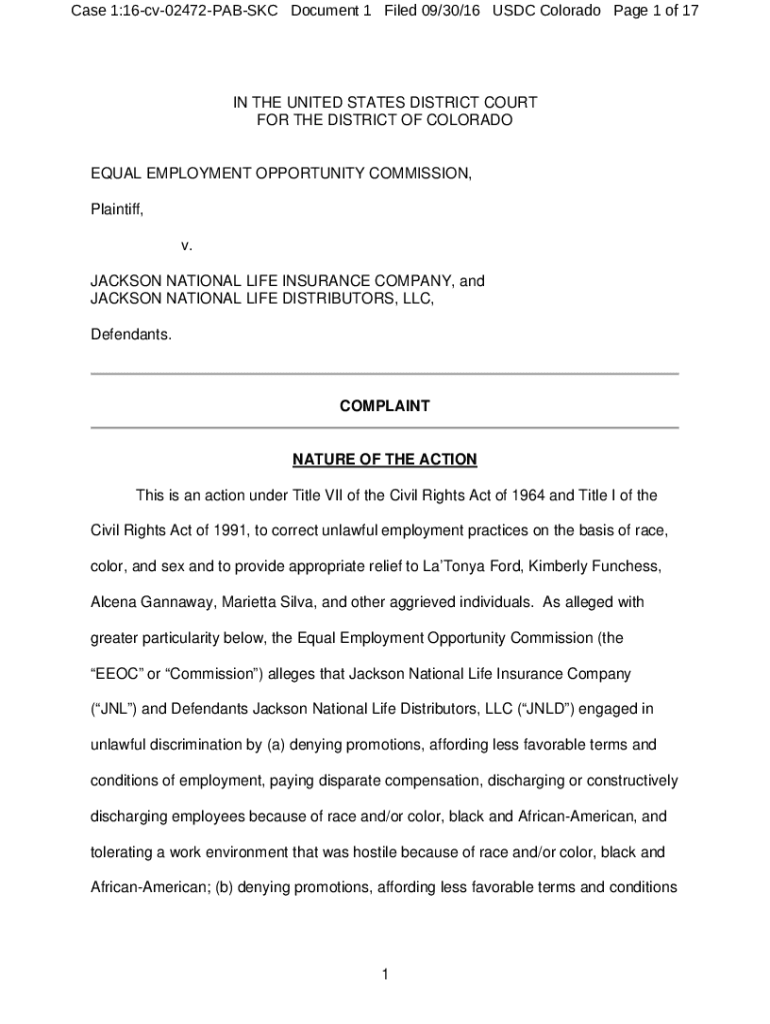 Case 1:16-cv-02472-PAB-SKC Document 1 Filed 09/30/16 USDC Colorado Page 1 of 17

IN THE UNITED STATES DISTRICT COURT
FOR THE DISTRICT OF COLORADO

EQUAL EMPLOYMENT OPPORTUNITY COMMISSION,

Plaintiff,

v.

JACKSON NATIONAL LIFE INSURANCE COMPANY, and
JACKSON NATIONAL LIFE DISTRIBUTORS, LLC,

Defendants.

COMPLAINT

NATURE OF THE ACTION

This is an action under Title VII of the Civil Rights Act of 1964 and Title I of the Civil Rights Act of 1991, to correct unlawful employment practices on the basis of race, color, and sex and to provide appropriate relief to La'Tonya Ford, Kimberly Funchess, Alcena Gannaway, Marietta Silva, and other aggrieved individuals. As alleged with greater particularity below, the Equal Employment Opportunity Commission (the "EEOC" or "Commission") alleges that Jackson National Life Insurance Company ("JNL") and Defendants Jackson National Life Distributors, LLC ("JNLD") engaged in unlawful discrimination by (a) denying promotions, affording less favorable terms and conditions of employment, paying disparate compensation, discharging or constructively discharging employees because of race and/or color, black and African-American, and tolerating a work environment that was hostile because of race and/or color, black and African-American; (b) denying promotions, affording less favorable terms and conditions

1